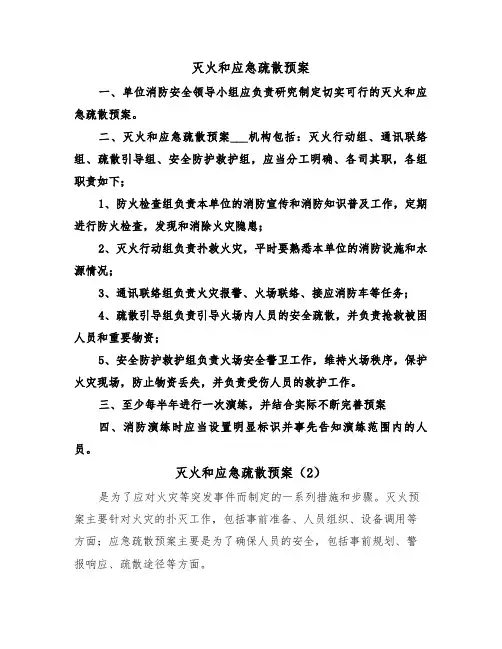 灭火和应急疏散预案

一、单位消防安全领导小组应负责研究制定切实可行的灭火和应急疏散预案。

二、灭火和应急疏散预案___机构包括：灭火行动组、通讯联络组、疏散引导组、安全防护救护组，应当分工明确、各司其职，各组职责如下：

1、防火检查组负责本单位的消防宣传和消防知识普及工作，定期进行防火检查，发现和消除火灾隐患；

2、灭火行动组负责扑救火灾，平时要熟悉本单位的消防设施和水源情况；

3、通讯联络组负责火灾报警、火场联络、接应消防车等任务；

4、疏散引导组负责引导火场内人员的安全疏散，并负责抢救被困人员和重要物资；

5、安全防护救护组负责火场安全警卫工作，维持火场秩序，保护火灾现场，防止物资丢失，并负责受伤人员的救护工作。

三、至少每半年进行一次演练，并结合实际不断完善预案

四、消防演练时应当设置明显标识并事先告知演练范围内的人员。

灭火和应急疏散预案（2）

是为了应对火灾等突发事件而制定的一系列措施和步骤。灭火预案主要针对火灾的扑灭工作，包括事前准备、人员组织、设备调用等方面；应急疏散预案主要是为了确保人员的安全，包括事前规划、警报响应、疏散途径等方面。